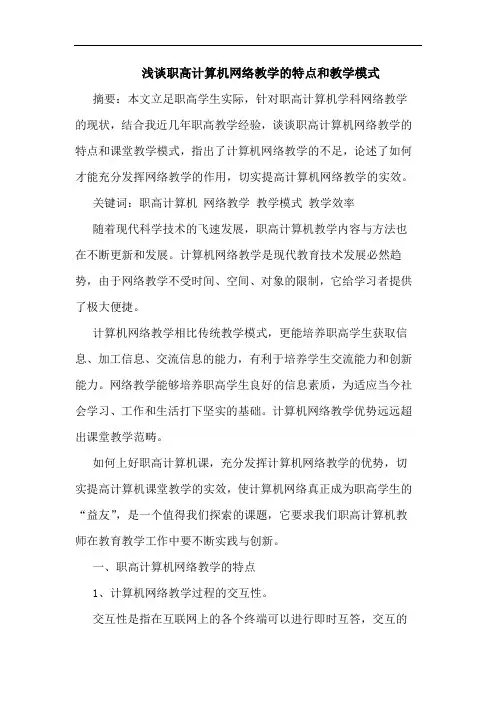 浅谈职高计算机网络教学的特点和教学模式

摘要：本文立足职高学生实际，针对职高计算机学科网络教学的现状，结合我近几年职高教学经验，谈谈职高计算机网络教学的特点和课堂教学模式，指出了计算机网络教学的不足，论述了如何才能充分发挥网络教学的作用，切实提高计算机网络教学的实效。

关键词：职高计算机 网络教学 教学模式 教学效率

随着现代科学技术的飞速发展，职高计算机教学内容与方法也在不断更新和发展。计算机网络教学是现代教育技术发展必然趋势，由于网络教学不受时间、空间、对象的限制，它给学习者提供了极大便捷。

计算机网络教学相比传统教学模式，更能培养职高学生获取信息、加工信息、交流信息的能力，有利于培养学生交流能力和创新能力。网络教学能够培养职高学生良好的信息素质，为适应当今社会学习、工作和生活打下坚实的基础。计算机网络教学优势远远超出课堂教学范畴。

如何上好职高计算机课，充分发挥计算机网络教学的优势，切实提高计算机课堂教学的实效，使计算机网络真正成为职高学生的“益友”，是一个值得我们探索的课题，它要求我们职高计算机教师在教育教学工作中要不断实践与创新。

一、职高计算机网络教学的特点

1、计算机网络教学过程的交互性。

交互性是指在互联网上的各个终端可以进行即时互答，交互的